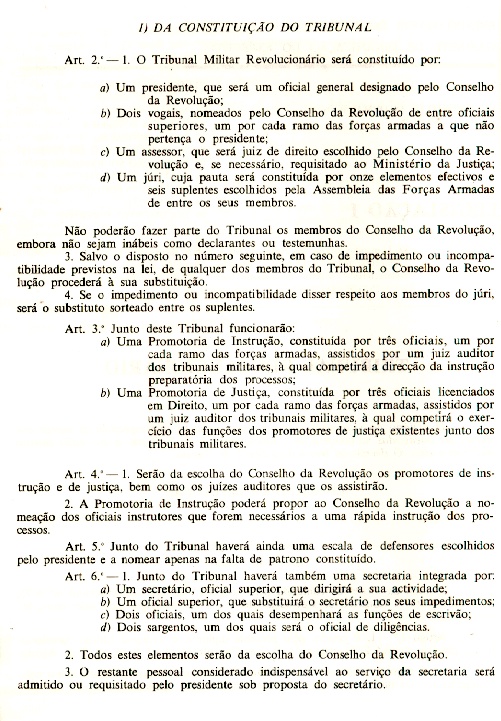 I) DA CONSTITUIÇÃO DO TRIBUNAL

Art. 2.º — 1. O Tribunal Militar Revolucionário será constituído por:

a) Um presidente, que será um oficial general designado pelo Conselho da Revolução;
b) Dois vogais, nomeados pelo Conselho da Revolução de entre oficiais superiores, um por cada ramo das forças armadas a que não pertença o presidente;
c) Um assessor, que será juiz de direito escolhido pelo Conselho da Revolução e, se necessário, requisitado ao Ministério da Justiça;
d) Um júri, cuja pauta será constituída por onze elementos efectivos e seis suplentes escolhidos pela Assembleia das Forças Armadas de entre os seus membros.

Não poderão fazer parte do Tribunal os membros do Conselho da Revolução, embora não sejam inábeis como declarantes ou testemunhas.

3. Salvo o disposto no número seguinte, em caso de impedimento ou incompatibilidade previstos na lei, de qualquer dos membros do Tribunal, o Conselho da Revolução procederá à sua substituição.

4. Se o impedimento ou incompatibilidade disser respeito aos membros do júri, será o substituto sorteado entre os suplentes.

Art. 3.º Junto deste Tribunal funcionarão:
a) Uma Promotoria de Instrução, constituída por três oficiais, um por cada ramo das forças armadas, assistidos por um juiz auditor dos tribunais militares, à qual competirá a direcção da instrução preparatória dos processos;
b) Uma Promotoria de Justiça, constituída por três oficiais licenciados em Direito, um por cada ramo das forças armadas, assistidos por um juiz auditor dos tribunais militares, à qual competirá o exercício das funções dos promotores de justiça existentes junto dos tribunais militares.

Art. 4.º — 1. Serão da escolha do Conselho da Revolução os promotores de instrução e de justiça, bem como os juízes auditores que os assistirão.

2. A Promotoria de Instrução poderá propor ao Conselho da Revolução a nomeação dos oficiais instrutores que forem necessários a uma rápida instrução dos processos.

Art. 5.º Junto do Tribunal haverá ainda uma escala de defensores escolhidos pelo presidente e a nomear apenas na falta de patrono constituído.

Art. 6.º — 1. Junto do Tribunal haverá também uma secretaria integrada por:
a) Um secretário, oficial superior, que dirigirá a sua actividade;
b) Um oficial superior, que substituirá o secretário nos seus impedimentos;
c) Dois oficiais, um dos quais desempenhará as funções de escrivão;
d) Dois sargentos, um dos quais será o oficial de diligências.

2. Todos estes elementos serão da escolha do Conselho da Revolução.

3. O restante pessoal considerado indispensável ao serviço da secretaria será admitido ou requisitado pelo presidente sob proposta do secretário.